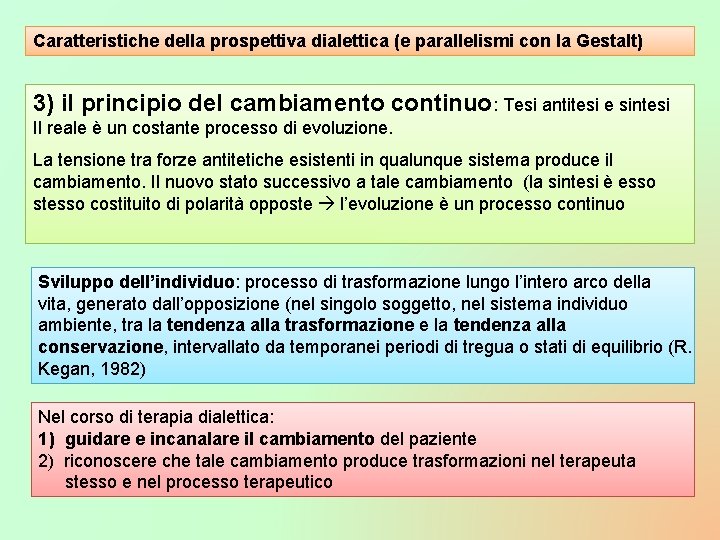 Caratteristiche della prospettiva dialettica (e parallelismi con la Gestalt)

3) il principio del cambiamento continuo: Tesi antitesi e sintesi
Il reale è un costante processo di evoluzione.

La tensione tra forze antitetiche esistenti in qualunque sistema produce il cambiamento. Il nuovo stato successivo a tale cambiamento (la sintesi è esso stesso costituito di polarità opposte → l'evoluzione è un processo continuo

Sviluppo dell'individuo: processo di trasformazione lungo l'intero arco della vita, generato dall'opposizione (nel singolo soggetto, nel sistema individuo ambiente, tra la tendenza alla trasformazione e la tendenza alla conservazione, intervallato da temporanei periodi di tregua o stati di equilibrio (R. Kegan, 1982)

Nel corso di terapia dialettica:
1) guidare e incanalare il cambiamento del paziente
2) riconoscere che tale cambiamento produce trasformazioni nel terapeuta stesso e nel processo terapeutico